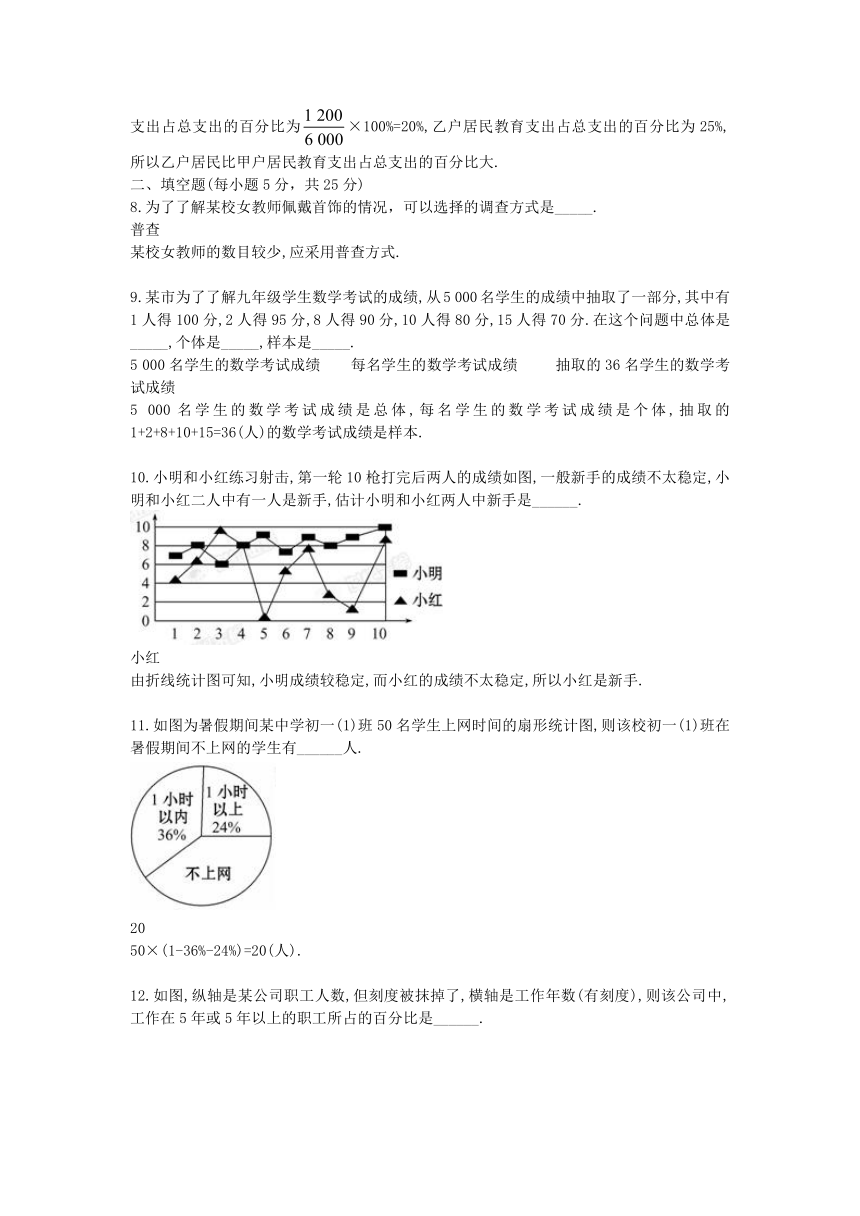 支出占总支出的百分比为$\frac{1\,200}{6\,000}$×100%=20%,乙户居民教育支出占总支出的百分比为25%,所以乙户居民比甲户居民教育支出占总支出的百分比大.

二、填空题(每小题5分,共25分)

8.为了了解某校女教师佩戴首饰的情况，可以选择的调查方式是_____.

普查

某校女教师的数目较少,应采用普查方式.

9.某市为了了解九年级学生数学考试的成绩,从5 000名学生的成绩中抽取了一部分,其中有1人得100分,2人得95分,8人得90分,10人得80分,15人得70分.在这个问题中总体是_____,个体是_____,样本是_____.

5 000名学生的数学考试成绩　每名学生的数学考试成绩　抽取的36名学生的数学考试成绩

5 000名学生的数学考试成绩是总体,每名学生的数学考试成绩是个体,抽取的1+2+8+10+15=36(人)的数学考试成绩是样本.

10.小明和小红练习射击,第一轮10枪打完后两人的成绩如图,一般新手的成绩不太稳定,小明和小红二人中有一人是新手,估计小明和小红两人中新手是______.

10
8
6
4
2
0
1 2 3 4 5 6 7 8 9 10
小明
小红

小红

由折线统计图可知,小明成绩较稳定,而小红的成绩不太稳定,所以小红是新手.

11.如图为暑假期间某中学初一(1)班50名学生上网时间的扇形统计图,则该校初一(1)班在暑假期间不上网的学生有______人.

1小时以内 36%
1小时以上 24%
不上网

20

50×(1-36%-24%)=20(人).

12.如图,纵轴是某公司职工人数,但刻度被抹掉了,横轴是工作年数(有刻度),则该公司中,工作在5年或5年以上的职工所占的百分比是______.